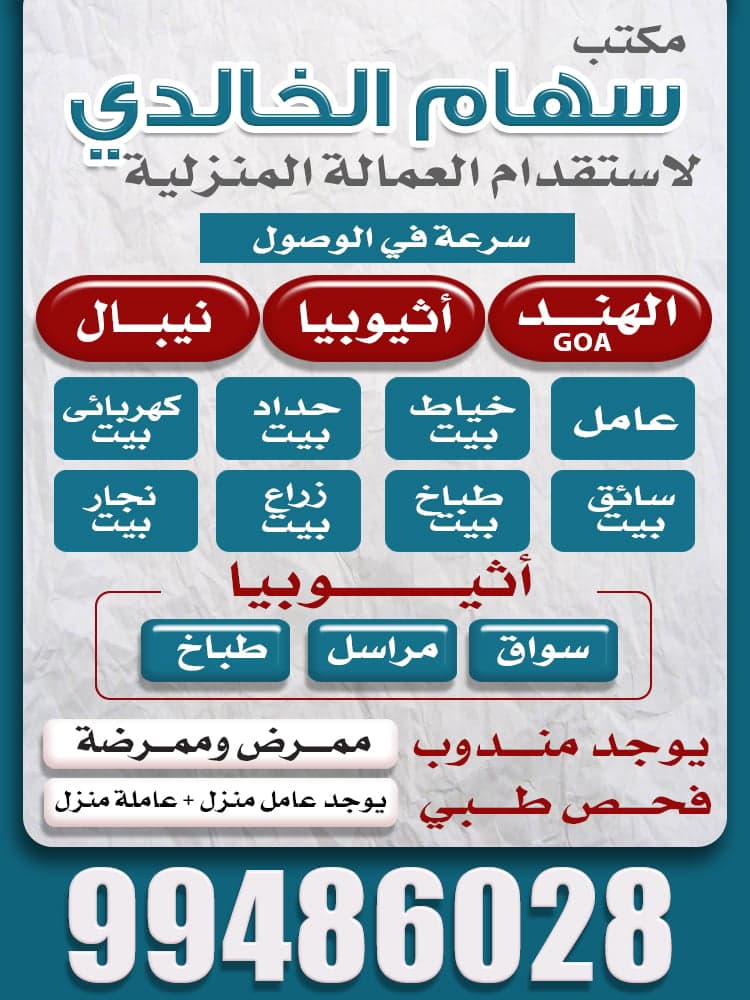 مكتب
سهام الخالدي
لاستقدام العمالة المنزلية

سرعة في الوصول

الهند
GOA
أثيوبيا
نيبال

عامل
خياط بيت
حداد بيت
كهربائى بيت
سائق بيت
طباخ بيت
زراع بيت
نجار بيت

أثيوبيا
سواق
مراسل
طباخ

يوجد مندوب
فحص طبي
ممرض وممرضة
يوجد عامل منزل + عاملة منزل

99486028